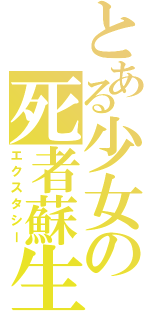 とある少女の死者蘇生
エクスタシー